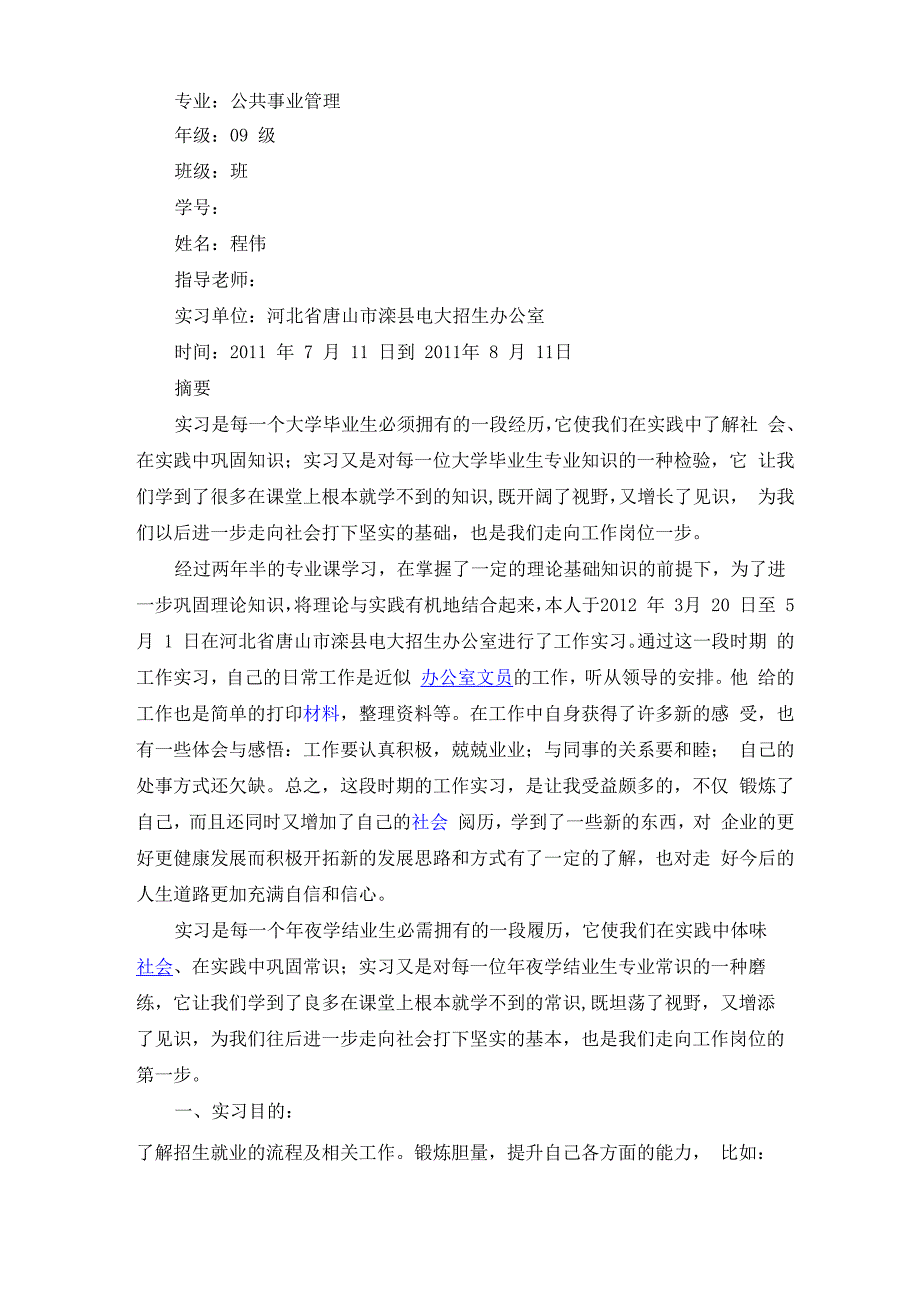 专业：公共事业管理

年级：09 级

班级：班

学号：

姓名：程伟

指导老师：

实习单位：河北省唐山市滦县电大招生办公室

时间：2011 年 7 月 11 日到 2011年 8 月 11日

摘要

实习是每一个大学毕业生必须拥有的一段经历，它使我们在实践中了解社 会、在实践中巩固知识；实习又是对每一位大学毕业生专业知识的一种检验，它 让我们学到了很多在课堂上根本就学不到的知识，既开阔了视野，又增长了见识， 为我们以后进一步走向社会打下坚实的基础，也是我们走向工作岗位一步。

经过两年半的专业课学习，在掌握了一定的理论基础知识的前提下，为了进一步巩固理论知识，将理论与实践有机地结合起来，本人于2012 年 3月 20 日至 5 月 1 日在河北省唐山市滦县电大招生办公室进行了工作实习。通过这一段时期 的工作实习，自己的日常工作是近似 办公室文员的工作，听从领导的安排。他 给的工作也是简单的打印材料，整理资料等。在工作中自身获得了许多新的感 受，也有一些体会与感悟：工作要认真积极，兢兢业业；与同事的关系要和睦； 自己的处事方式还欠缺。总之，这段时期的工作实习，是让我受益颇多的，不仅 锻炼了自己，而且还同时又增加了自己的社会 阅历，学到了一些新的东西，对 企业的更好更健康发展而积极开拓新的发展思路和方式有了一定的了解，也对走 好今后的人生道路更加充满自信和信心。

实习是每一个年夜学结业生必需拥有的一段履历，它使我们在实践中体味社会、在实践中巩固常识；实习又是对每一位年夜学结业生专业常识的一种磨练，它让我们学到了良多在课堂上根本就学不到的常识，既坦荡了视野，又增添了见识，为我们往后进一步走向社会打下坚实的基本，也是我们走向工作岗位的第一步。

一、实习目的：

了解招生就业的流程及相关工作。锻炼胆量，提升自己各方面的能力， 比如：